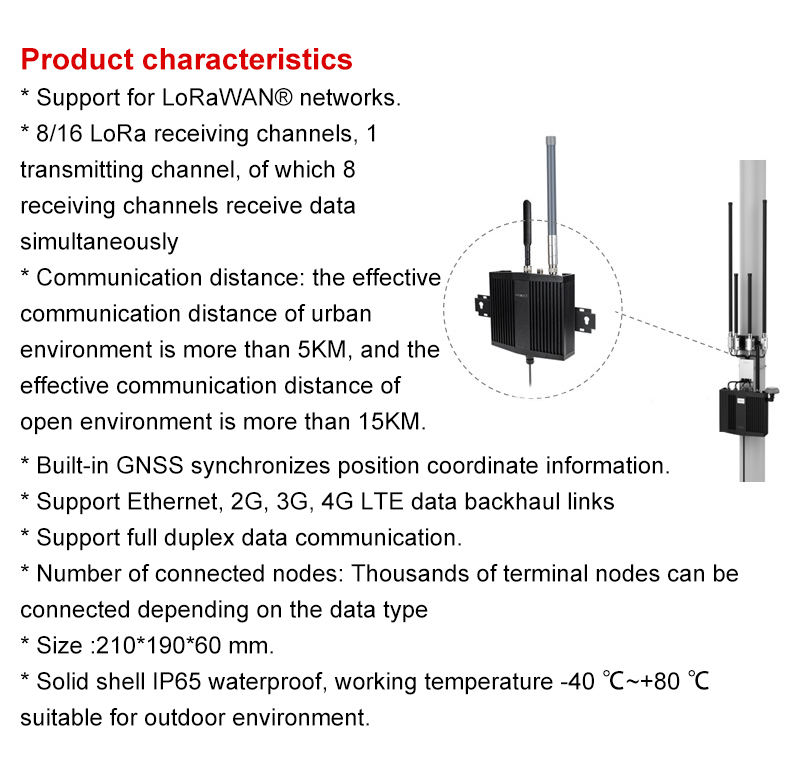 Product characteristics
* Support for LoRaWAN® networks.
* 8/16 LoRa receiving channels, 1 transmitting channel, of which 8 receiving channels receive data simultaneously
* Communication distance: the effective communication distance of urban environment is more than 5KM, and the effective communication distance of open environment is more than 15KM.

* Built-in GNSS synchronizes position coordinate information.
* Support Ethernet, 2G, 3G, 4G LTE data backhaul links
* Support full duplex data communication.
* Number of connected nodes: Thousands of terminal nodes can be connected depending on the data type
* Size :210*190*60 mm.
* Solid shell IP65 waterproof, working temperature -40 ℃~+80 ℃ suitable for outdoor environment.